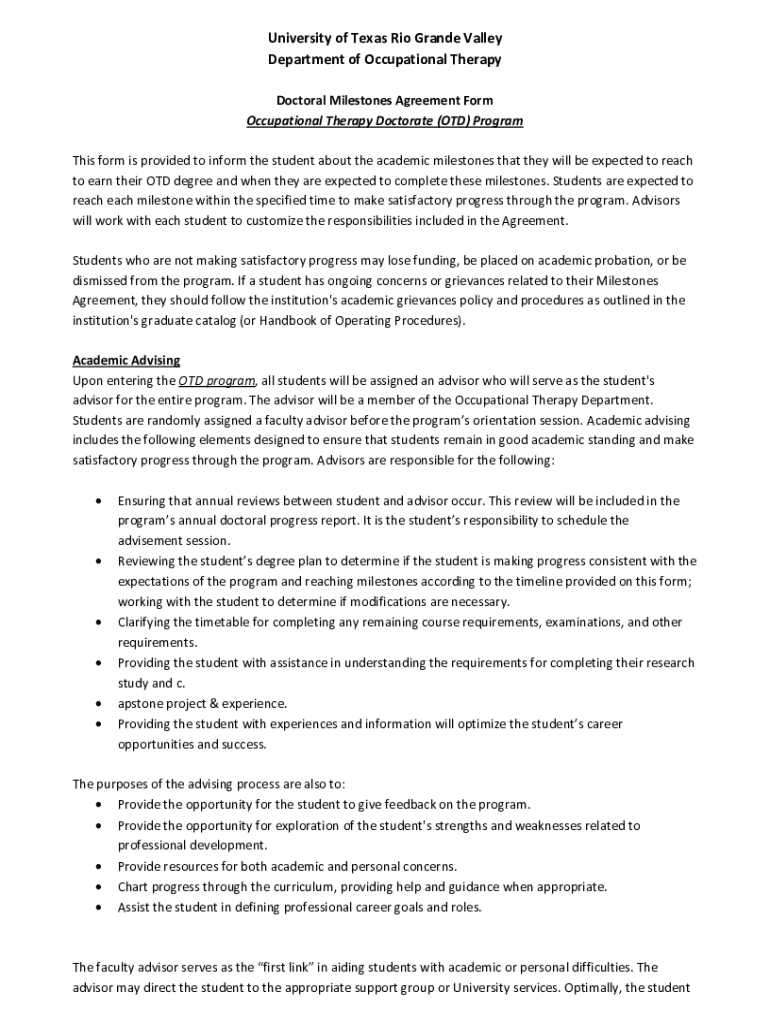 University of Texas Rio Grande Valley
Department of Occupational Therapy

Doctoral Milestones Agreement Form
Occupational Therapy Doctorate (OTD) Program

This form is provided to inform the student about the academic milestones that they will be expected to reach to earn their OTD degree and when they are expected to complete these milestones. Students are expected to reach each milestone within the specified time to make satisfactory progress through the program. Advisors will work with each student to customize the responsibilities included in the Agreement.

Students who are not making satisfactory progress may lose funding, be placed on academic probation, or be dismissed from the program. If a student has ongoing concerns or grievances related to their Milestones Agreement, they should follow the institution's academic grievances policy and procedures as outlined in the institution's graduate catalog (or Handbook of Operating Procedures).

Academic Advising
Upon entering the OTD program, all students will be assigned an advisor who will serve as the student's advisor for the entire program. The advisor will be a member of the Occupational Therapy Department. Students are randomly assigned a faculty advisor before the program's orientation session. Academic advising includes the following elements designed to ensure that students remain in good academic standing and make satisfactory progress through the program. Advisors are responsible for the following:

• Ensuring that annual reviews between student and advisor occur. This review will be included in the program's annual doctoral progress report. It is the student's responsibility to schedule the advisement session.
• Reviewing the student's degree plan to determine if the student is making progress consistent with the expectations of the program and reaching milestones according to the timeline provided on this form; working with the student to determine if modifications are necessary.
• Clarifying the timetable for completing any remaining course requirements, examinations, and other requirements.
• Providing the student with assistance in understanding the requirements for completing their research study and c.
• apstone project & experience.
• Providing the student with experiences and information will optimize the student's career opportunities and success.

The purposes of the advising process are also to:
• Provide the opportunity for the student to give feedback on the program.
• Provide the opportunity for exploration of the student's strengths and weaknesses related to professional development.
• Provide resources for both academic and personal concerns.
• Chart progress through the curriculum, providing help and guidance when appropriate.
• Assist the student in defining professional career goals and roles.

The faculty advisor serves as the "first link" in aiding students with academic or personal difficulties. The advisor may direct the student to the appropriate support group or University services. Optimally, the student